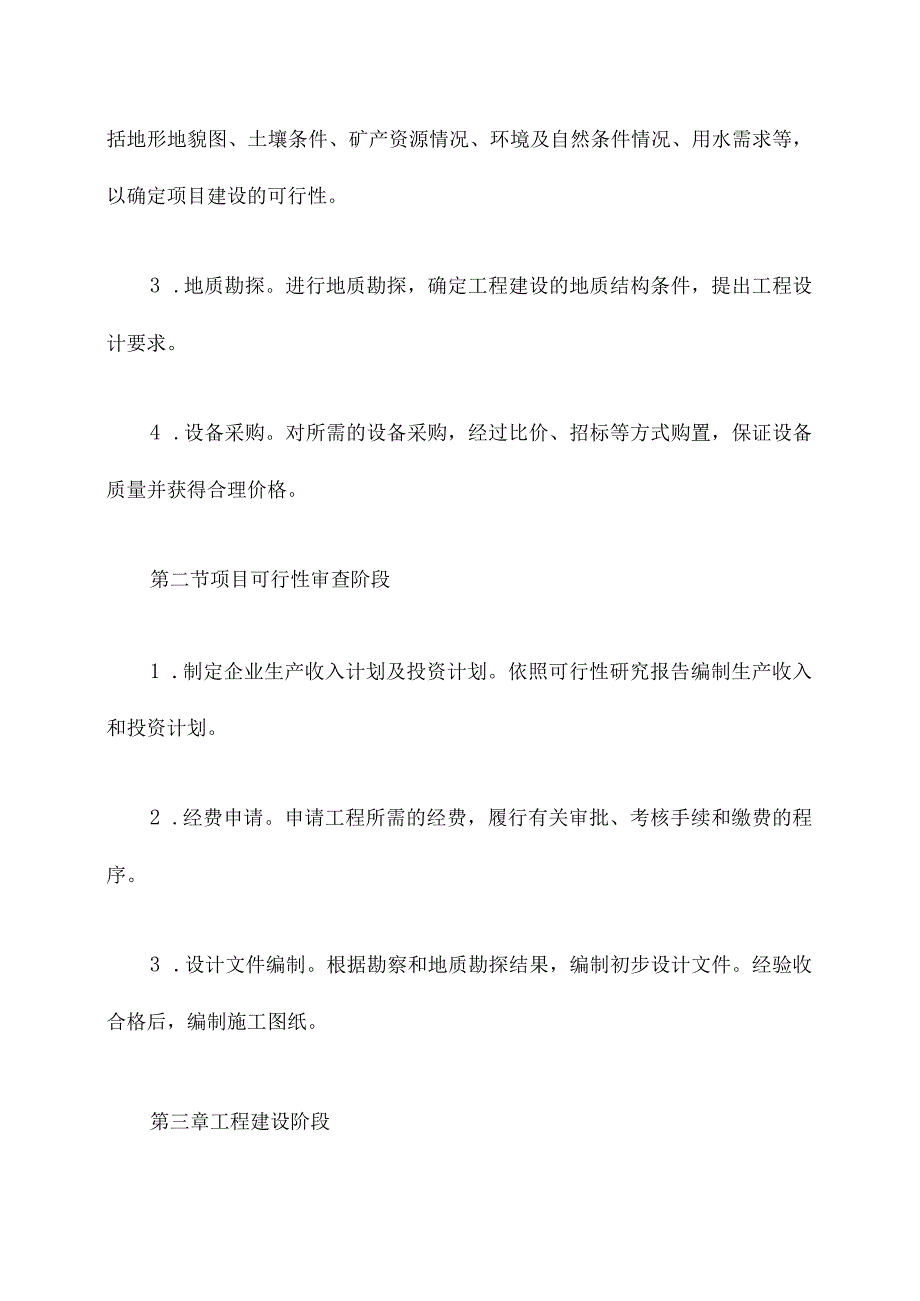 括地形地貌图、土壤条件、矿产资源情况、环境及自然条件情况、用水需求等，以确定项目建设的可行性。

3．地质勘探。进行地质勘探，确定工程建设的地质结构条件，提出工程设计要求。

4．设备采购。对所需的设备采购，经过比价、招标等方式购置，保证设备质量并获得合理价格。

第二节项目可行性审查阶段

1．制定企业生产收入计划及投资计划。依照可行性研究报告编制生产收入和投资计划。

2．经费申请。申请工程所需的经费，履行有关审批、考核手续和缴费的程序。

3．设计文件编制。根据勘察和地质勘探结果，编制初步设计文件。经验收合格后，编制施工图纸。

第三章工程建设阶段